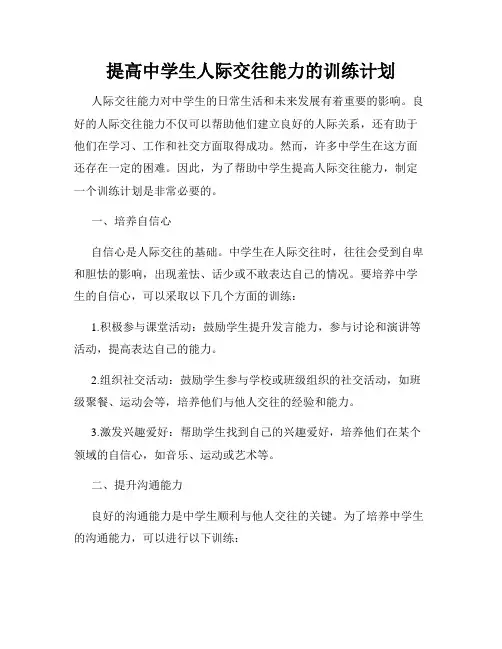 提高中学生人际交往能力的训练计划

人际交往能力对中学生的日常生活和未来发展有着重要的影响。良好的人际交往能力不仅可以帮助他们建立良好的人际关系，还有助于他们在学习、工作和社交方面取得成功。然而，许多中学生在这方面还存在一定的困难。因此，为了帮助中学生提高人际交往能力，制定一个训练计划是非常必要的。

一、培养自信心

自信心是人际交往的基础。中学生在人际交往时，往往会受到自卑和胆怯的影响，出现羞怯、话少或不敢表达自己的情况。要培养中学生的自信心，可以采取以下几个方面的训练：

1.积极参与课堂活动：鼓励学生提升发言能力，参与讨论和演讲等活动，提高表达自己的能力。

2.组织社交活动：鼓励学生参与学校或班级组织的社交活动，如班级聚餐、运动会等，培养他们与他人交往的经验和能力。

3.激发兴趣爱好：帮助学生找到自己的兴趣爱好，培养他们在某个领域的自信心，如音乐、运动或艺术等。

二、提升沟通能力

良好的沟通能力是中学生顺利与他人交往的关键。为了培养中学生的沟通能力，可以进行以下训练：